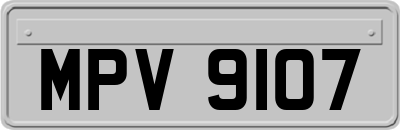 MPV 9107